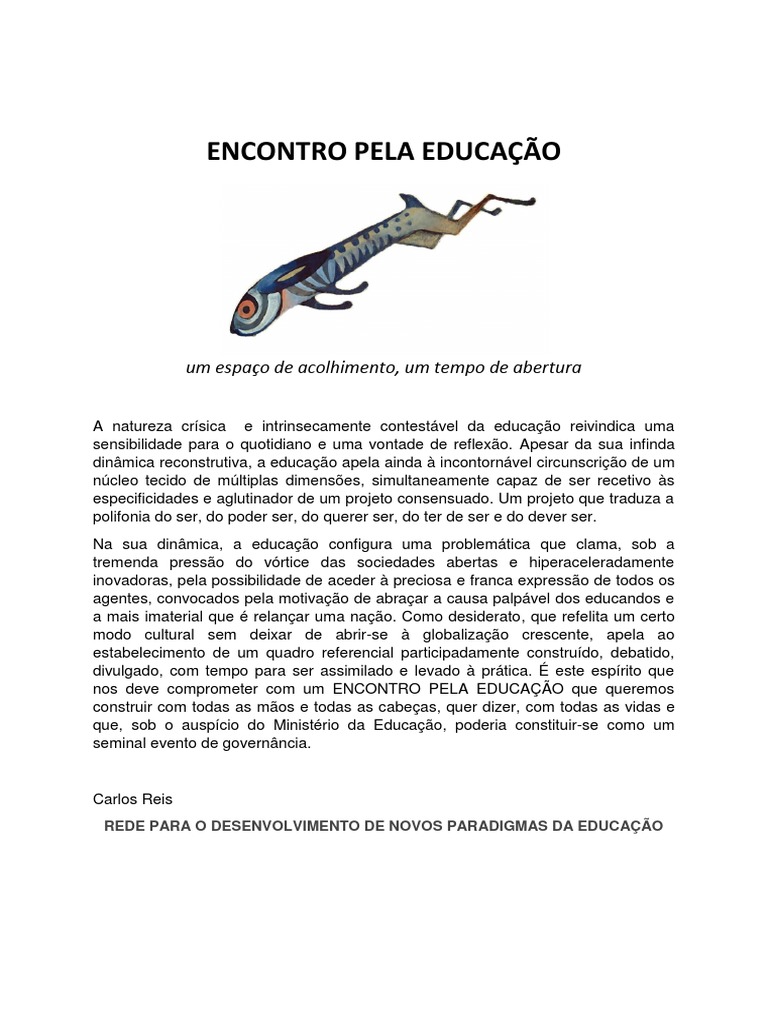 ENCONTRO PELA EDUCAÇÃO

um espaço de acolhimento, um tempo de abertura

A natureza crísica e intrinsecamente contestável da educação reivindica uma sensibilidade para o quotidiano e uma vontade de reflexão. Apesar da sua infinda dinâmica reconstrutiva, a educação apela ainda à incontornável circunscrição de um núcleo tecido de múltiplas dimensões, simultaneamente capaz de ser recetivo às especificidades e aglutinador de um projeto consensuado. Um projeto que traduza a polifonia do ser, do poder ser, do querer ser, do ter de ser e do dever ser.

Na sua dinâmica, a educação configura uma problemática que clama, sob a tremenda pressão do vórtice das sociedades abertas e hiperaceleradamente inovadoras, pela possibilidade de aceder à preciosa e franca expressão de todos os agentes, convocados pela motivação de abraçar a causa palpável dos educandos e a mais imaterial que é relançar uma nação. Como desiderato, que refelita um certo modo cultural sem deixar de abrir-se à globalização crescente, apela ao estabelecimento de um quadro referencial participadamente construído, debatido, divulgado, com tempo para ser assimilado e levado à prática. É este espírito que nos deve comprometer com um ENCONTRO PELA EDUCAÇÃO que queremos construir com todas as mãos e todas as cabeças, quer dizer, com todas as vidas e que, sob o auspício do Ministério da Educação, poderia constituir-se como um seminal evento de governância.

Carlos Reis

REDE PARA O DESENVOLVIMENTO DE NOVOS PARADIGMAS DA EDUCAÇÃO